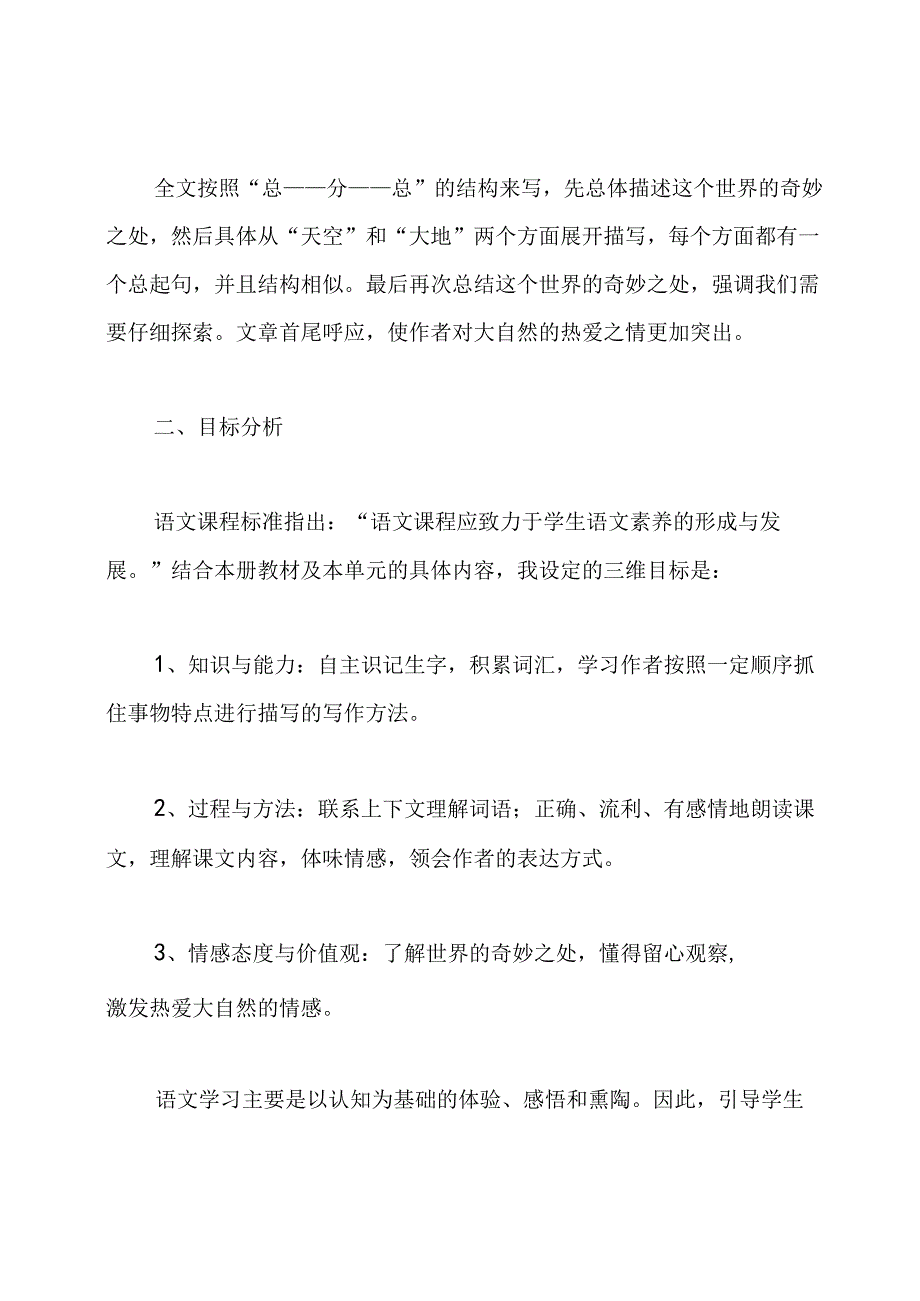 全文按照“总——分——总”的结构来写，先总体描述这个世界的奇妙之处，然后具体从“天空”和“大地”两个方面展开描写，每个方面都有一个总起句，并且结构相似。最后再次总结这个世界的奇妙之处，强调我们需要仔细探索。文章首尾呼应，使作者对大自然的热爱之情更加突出。

二、目标分析

语文课程标准指出：“语文课程应致力于学生语文素养的形成与发展。”结合本册教材及本单元的具体内容，我设定的三维目标是：

1、知识与能力：自主识记生字，积累词汇，学习作者按照一定顺序抓住事物特点进行描写的写作方法。

2、过程与方法：联系上下文理解词语；正确、流利、有感情地朗读课文，理解课文内容，体味情感，领会作者的表达方式。

3、情感态度与价值观：了解世界的奇妙之处，懂得留心观察，激发热爱大自然的情感。

语文学习主要是以认知为基础的体验、感悟和熏陶。因此，引导学生